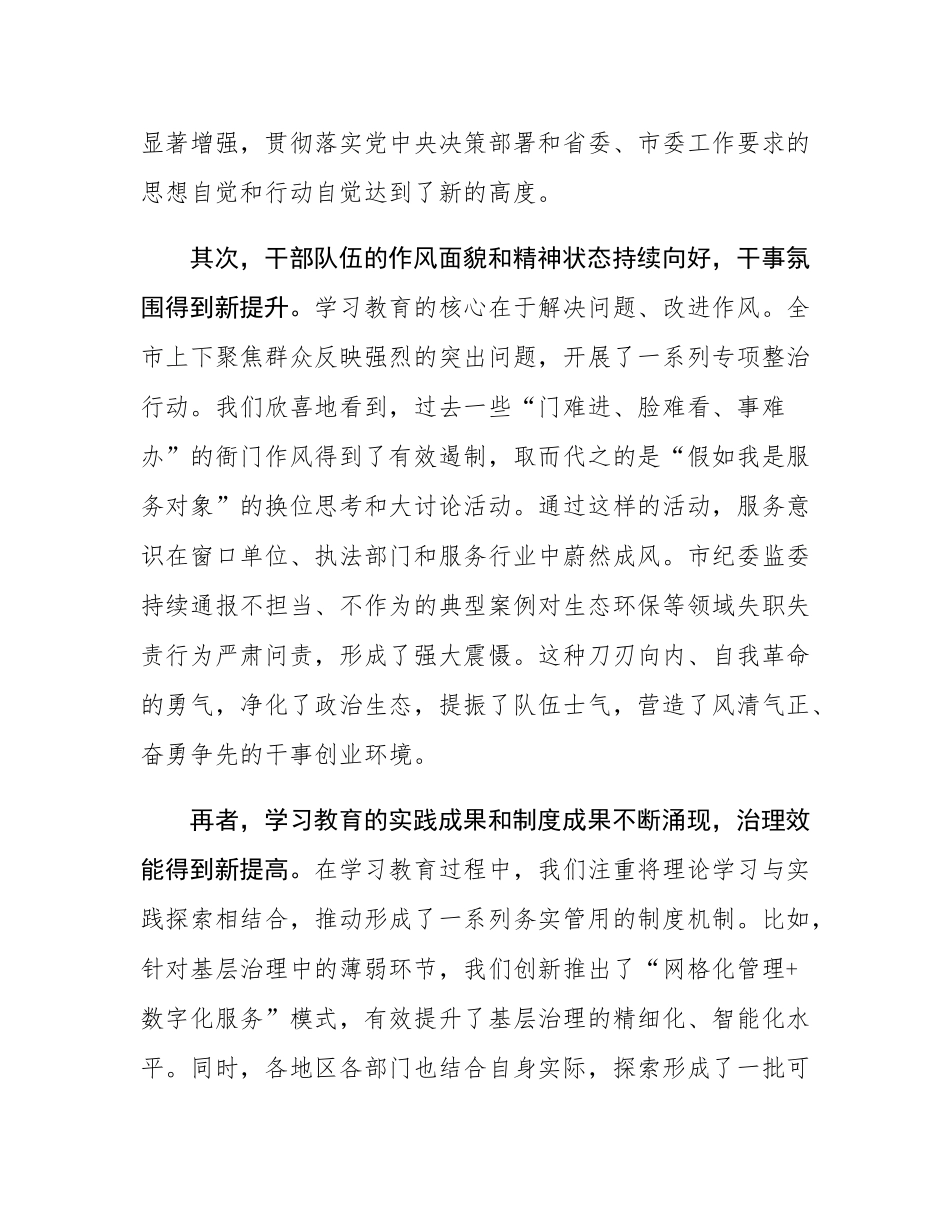 显著增强，贯彻落实党中央决策部署和省委、市委工作要求的思想自觉和行动自觉达到了新的高度。

其次，干部队伍的作风面貌和精神状态持续向好，干事氛围得到新提升。学习教育的核心在于解决问题、改进作风。全市上下聚焦群众反映强烈的突出问题，开展了一系列专项整治行动。我们欣喜地看到，过去一些“门难进、脸难看、事难办”的衙门作风得到了有效遏制，取而代之的是“假如我是服务对象”的换位思考和大讨论活动。通过这样的活动，服务意识在窗口单位、执法部门和服务行业中蔚然成风。市纪委监委持续通报不担当、不作为的典型案例对生态环保等领域失职失责行为严肃问责，形成了强大震慑。这种刀刃向内、自我革命的勇气，净化了政治生态，提振了队伍士气，营造了风清气正、奋勇争先的干事创业环境。

再者，学习教育的实践成果和制度成果不断涌现，治理效能得到新提高。在学习教育过程中，我们注重将理论学习与实践探索相结合，推动形成了一系列务实管用的制度机制。比如，针对基层治理中的薄弱环节，我们创新推出了“网格化管理+数字化服务”模式，有效提升了基层治理的精细化、智能化水平。同时，各地区各部门也结合自身实际，探索形成了一批可